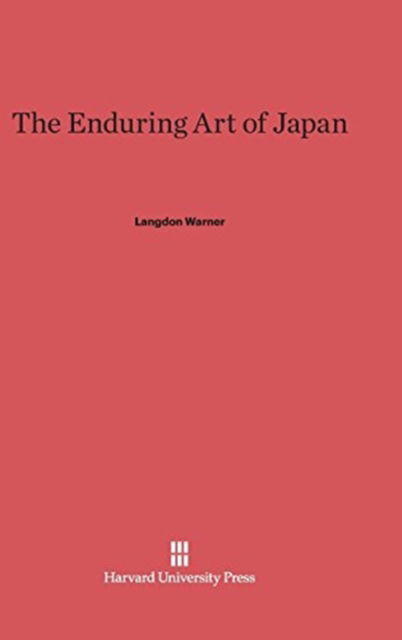 The Enduring Art of Japan

Langdon Warner

Harvard University Press